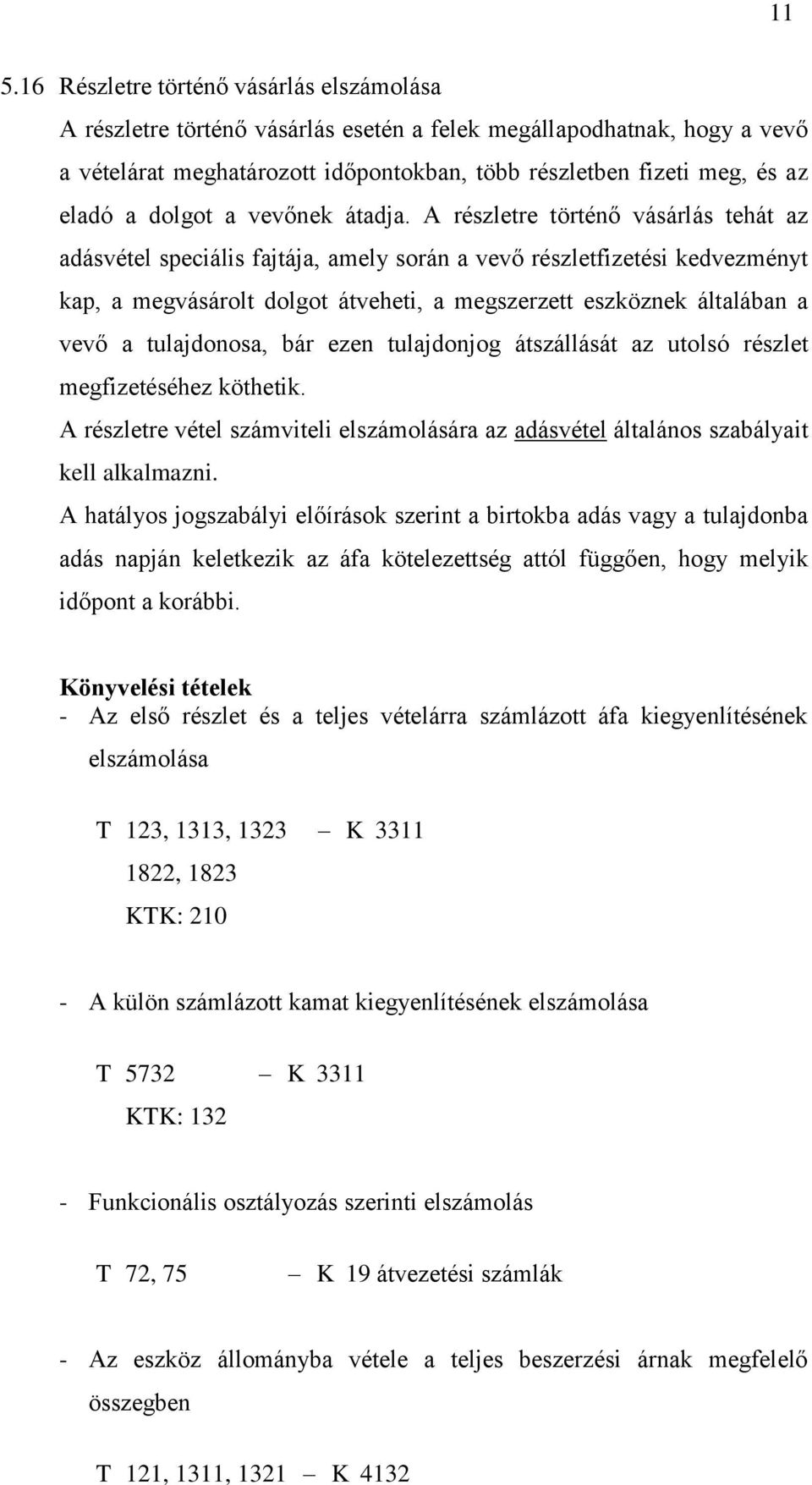 11

5.16 Részletre történő vásárlás elszámolása

A részletre történő vásárlás esetén a felek megállapodhatnak, hogy a vevő a vételárat meghatározott időpontokban, több részletben fizeti meg, és az eladó a dolgot a vevőnek átadja. A részletre történő vásárlás tehát az adásvétel speciális fajtája, amely során a vevő részletfizetési kedvezményt kap, a megvásárolt dolgot átveheti, a megszerzett eszköznek általában a vevő a tulajdonosa, bár ezen tulajdonjog átszállását az utolsó részlet megfizetéséhez köthetik.

A részletre vétel számviteli elszámolására az adásvétel általános szabályait kell alkalmazni.

A hatályos jogszabályi előírások szerint a birtokba adás vagy a tulajdonba adás napján keletkezik az áfa kötelezettség attól függően, hogy melyik időpont a korábbi.

Könyvelési tételek

- Az első részlet és a teljes vételárra számlázott áfa kiegyenlítésének elszámolása

T 123, 1313, 1323 – K 3311
1822, 1823
KTK: 210

- A külön számlázott kamat kiegyenlítésének elszámolása

T 5732 – K 3311
KTK: 132

- Funkcionális osztályozás szerinti elszámolás

T 72, 75 – K 19 átvezetési számlák

- Az eszköz állományba vétele a teljes beszerzési árnak megfelelő összegben

T 121, 1311, 1321 – K 4132